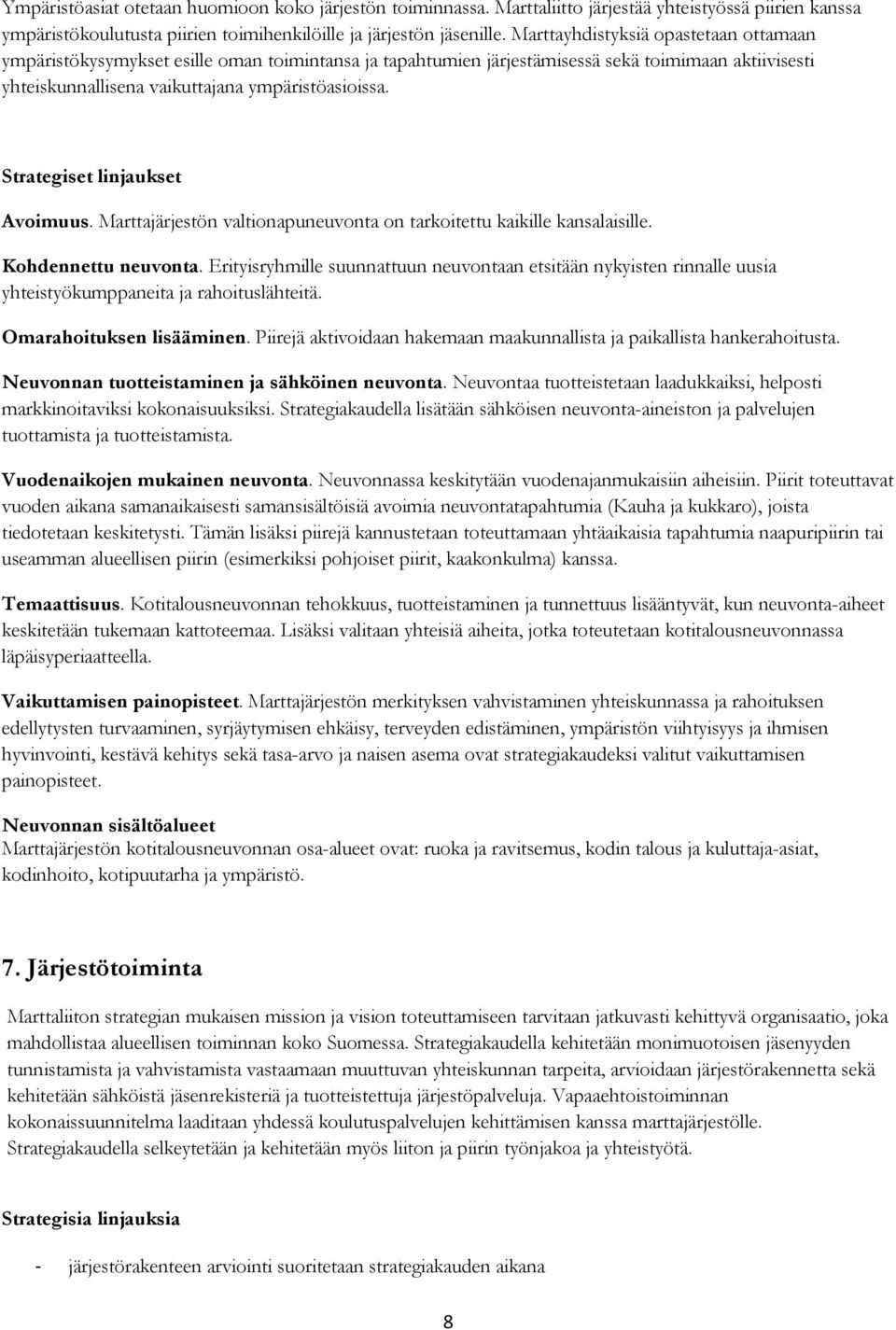 Ympäristöasiat otetaan huomioon koko järjestön toiminnassa. Marttaliitto järjestää yhteistyössä piirien kanssa ympäristökoulutusta piirien toimihenkilöille ja järjestön jäsenille. Marttayhdistyksiä opastetaan ottamaan ympäristökysymykset esille oman toimintansa ja tapahtumien järjestämisessä sekä toimimaan aktiivisesti yhteiskunnallisena vaikuttajana ympäristöasioissa.

Strategiset linjaukset

Avoimuus. Marttajärjestön valtionapuneuvonta on tarkoitettu kaikille kansalaisille.

Kohdennettu neuvonta. Erityisryhmille suunnattuun neuvontaan etsitään nykyisten rinnalle uusia yhteistyökumppaneita ja rahoituslähteitä.

Omarahoituksen lisääminen. Piirejä aktivoidaan hakemaan maakunnallista ja paikallista hankerahoitusta.

Neuvonnan tuotteistaminen ja sähköinen neuvonta. Neuvontaa tuotteistetaan laadukkaiksi, helposti markkinoitaviksi kokonaisuuksiksi. Strategiakaudella lisätään sähköisen neuvonta-aineiston ja palvelujen tuottamista ja tuotteistamista.

Vuodenaikojen mukainen neuvonta. Neuvonnassa keskitytään vuodenajanmukaisiin aiheisiin. Piirit toteuttavat vuoden aikana samanaikaisesti samansisältöisiä avoimia neuvontatapahtumia (Kauha ja kukkaro), joista tiedotetaan keskitetysti. Tämän lisäksi piirejä kannustetaan toteuttamaan yhtäaikaisia tapahtumia naapuripiirin tai useamman alueellisen piirin (esimerkiksi pohjoiset piirit, kaakonkulma) kanssa.

Temaattisuus. Kotitalousneuvonnan tehokkuus, tuotteistaminen ja tunnettuus lisääntyvät, kun neuvonta-aiheet keskitetään tukemaan kattoteemaa. Lisäksi valitaan yhteisiä aiheita, jotka toteutetaan kotitalousneuvonnassa läpäisyperiaatteella.

Vaikuttamisen painopisteet. Marttajärjestön merkityksen vahvistaminen yhteiskunnassa ja rahoituksen edellytysten turvaaminen, syrjäytymisen ehkäisy, terveyden edistäminen, ympäristön viihtyisyys ja ihmisen hyvinvointi, kestävä kehitys sekä tasa-arvo ja naisen asema ovat strategiakaudeksi valitut vaikuttamisen painopisteet.

Neuvonnan sisältöalueet
Marttajärjestön kotitalousneuvonnan osa-alueet ovat: ruoka ja ravitsemus, kodin talous ja kuluttaja-asiat, kodinhoito, kotipuutarha ja ympäristö.

7. Järjestötoiminta

Marttaliiton strategian mukaisen mission ja vision toteuttamiseen tarvitaan jatkuvasti kehittyvä organisaatio, joka mahdollistaa alueellisen toiminnan koko Suomessa. Strategiakaudella kehitetään monimuotoisen jäsenyyden tunnistamista ja vahvistamista vastaamaan muuttuvan yhteiskunnan tarpeita, arvioidaan järjestörakennetta sekä kehitetään sähköistä jäsenrekisteriä ja tuotteistettuja järjestöpalveluja. Vapaaehtoistoiminnan kokonaissuunnitelma laaditaan yhdessä koulutuspalvelujen kehittämisen kanssa marttajärjestölle. Strategiakaudella selkeytetään ja kehitetään myös liiton ja piirin työnjakoa ja yhteistyötä.

Strategisia linjauksia

- järjestörakenteen arviointi suoritetaan strategiakauden aikana

8